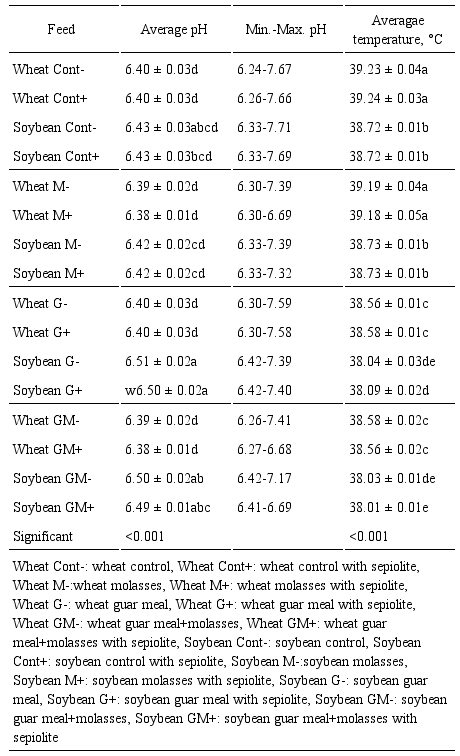 | Feed | Average pH | Min.-Max. pH | Averagae temperature, °C |
|---|---|---|---|
| Wheat Cont- | 6.40 ± 0.03d | 6.24-7.67 | 39.23 ± 0.04a |
| Wheat Cont+ | 6.40 ± 0.03d | 6.26-7.66 | 39.24 ± 0.03a |
| Soybean Cont- | 6.43 ± 0.03abcd | 6.33-7.71 | 38.72 ± 0.01b |
| Soybean Cont+ | 6.43 ± 0.03bcd | 6.33-7.69 | 38.72 ± 0.01b |
| Wheat M- | 6.39 ± 0.02d | 6.30-7.39 | 39.19 ± 0.04a |
| Wheat M+ | 6.38 ± 0.01d | 6.30-6.69 | 39.18 ± 0.05a |
| Soybean M- | 6.42 ± 0.02cd | 6.33-7.39 | 38.73 ± 0.01b |
| Soybean M+ | 6.42 ± 0.02cd | 6.33-7.32 | 38.73 ± 0.01b |
| Wheat G- | 6.40 ± 0.03d | 6.30-7.59 | 38.56 ± 0.01c |
| Wheat G+ | 6.40 ± 0.03d | 6.30-7.58 | 38.58 ± 0.01c |
| Soybean G- | 6.51 ± 0.02a | 6.42-7.39 | 38.04 ± 0.03de |
| Soybean G+ | w6.50 ± 0.02a | 6.42-7.40 | 38.09 ± 0.02d |
| Wheat GM- | 6.39 ± 0.02d | 6.26-7.41 | 38.58 ± 0.02c |
| Wheat GM+ | 6.38 ± 0.01d | 6.27-6.68 | 38.56 ± 0.02c |
| Soybean GM- | 6.50 ± 0.02ab | 6.42-7.17 | 38.03 ± 0.01de |
| Soybean GM+ | 6.49 ± 0.01abc | 6.41-6.69 | 38.01 ± 0.01e |
| Significant | <0.001 | | <0.001 |

Wheat Cont-: wheat control, Wheat Cont+: wheat control with sepiolite, Wheat M-:wheat molasses, Wheat M+: wheat molasses with sepiolite, Wheat G-: wheat guar meal, Wheat G+: wheat guar meal with sepiolite, Wheat GM-: wheat guar meal+molasses, Wheat GM+: wheat guar meal+molasses with sepiolite, Soybean Cont-: soybean control, Soybean Cont+: soybean control with sepiolite, Soybean M-:soybean molasses, Soybean M+: soybean molasses with sepiolite, Soybean G-: soybean guar meal, Soybean G+: soybean guar meal with sepiolite, Soybean GM-: soybean guar meal+molasses, Soybean GM+: soybean guar meal+molasses with sepiolite